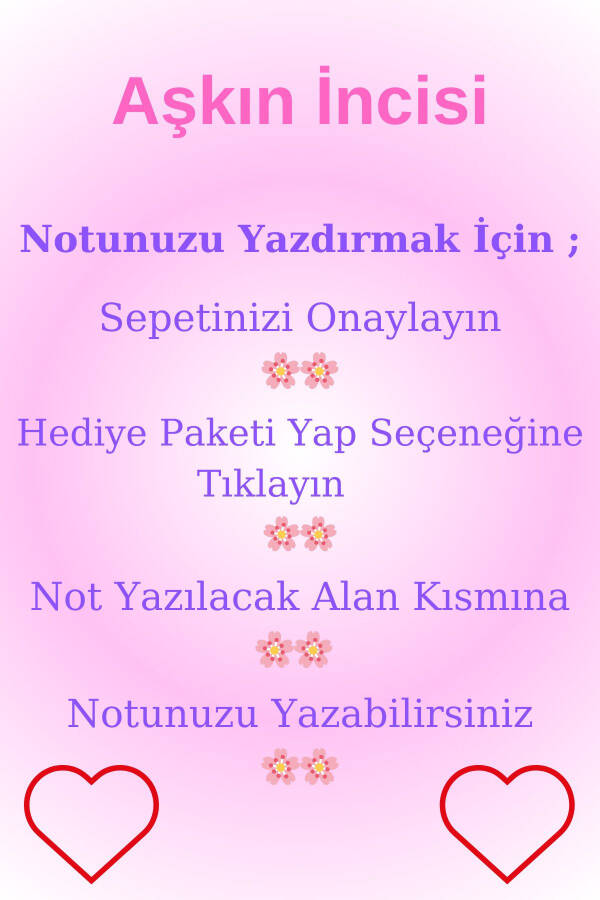 Aşkın İncisi

Notunuzu Yazdırmak İçin ;

Sepetinizi Onaylayın

Hediye Paketi Yap Seçeneğine Tıklayın

Not Yazılacak Alan Kısmına

Notunuzu Yazabilirsiniz